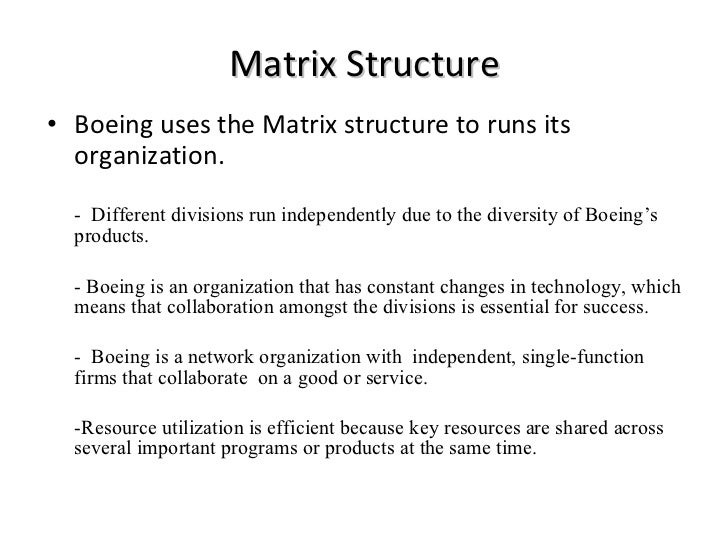 Matrix Structure

• Boeing uses the Matrix structure to runs its organization.

- Different divisions run independently due to the diversity of Boeing’s products.

- Boeing is an organization that has constant changes in technology, which means that collaboration amongst the divisions is essential for success.

- Boeing is a network organization with independent, single-function firms that collaborate on a good or service.

-Resource utilization is efficient because key resources are shared across several important programs or products at the same time.